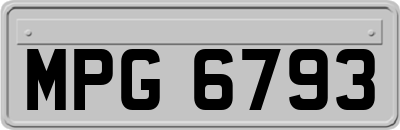 MPG 6793